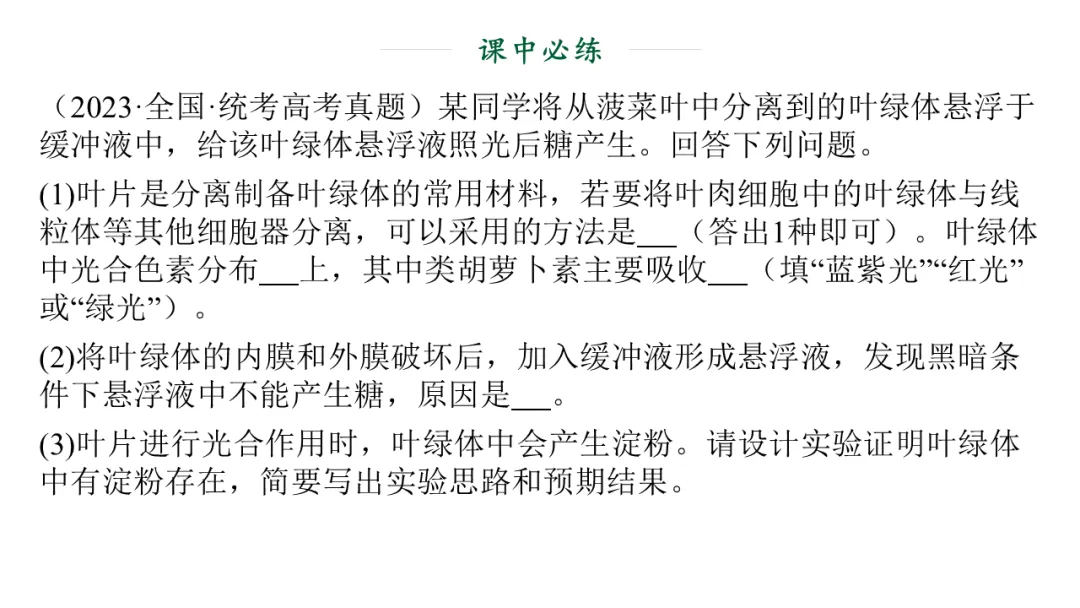 课中必练

（2023·全国·统考高考真题）某同学将从菠菜叶中分离到的叶绿体悬浮于缓冲液中，给该叶绿体悬浮液照光后糖产生。回答下列问题。

(1)叶片是分离制备叶绿体的常用材料，若要将叶肉细胞中的叶绿体与线粒体等其他细胞器分离，可以采用的方法是___（答出1种即可）。叶绿体中光合色素分布___上，其中类胡萝卜素主要吸收___（填“蓝紫光”“红光”或“绿光”）。

(2)将叶绿体的内膜和外膜破坏后，加入缓冲液形成悬浮液，发现黑暗条件下悬浮液中不能产生糖，原因是___。

(3)叶片进行光合作用时，叶绿体中会产生淀粉。请设计实验证明叶绿体中有淀粉存在，简要写出实验思路和预期结果。